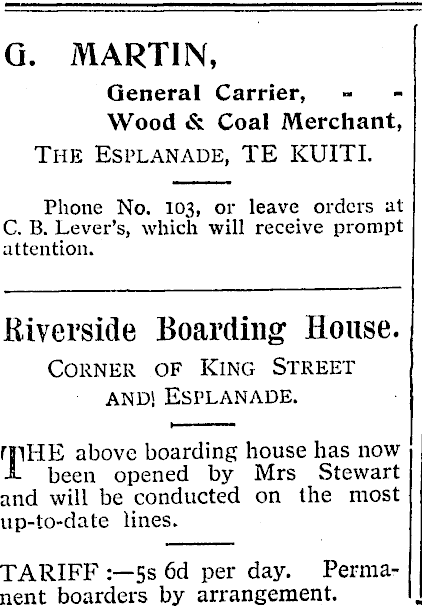 G. MARTIN,

General Carrier, - -
Wood & Coal Merchant,
THE ESPLANADE, TE KUITI.

Phone No. 103, or leave orders at C. B. Lever's, which will receive prompt attention.

Riverside Boarding House.

CORNER OF KING STREET
AND! ESPLANADE.

THE above boarding house has now been opened by Mrs Stewart and will be conducted on the most up-to-date lines.

TARIFF :—5s 6d per day. Permanent boarders by arrangement.